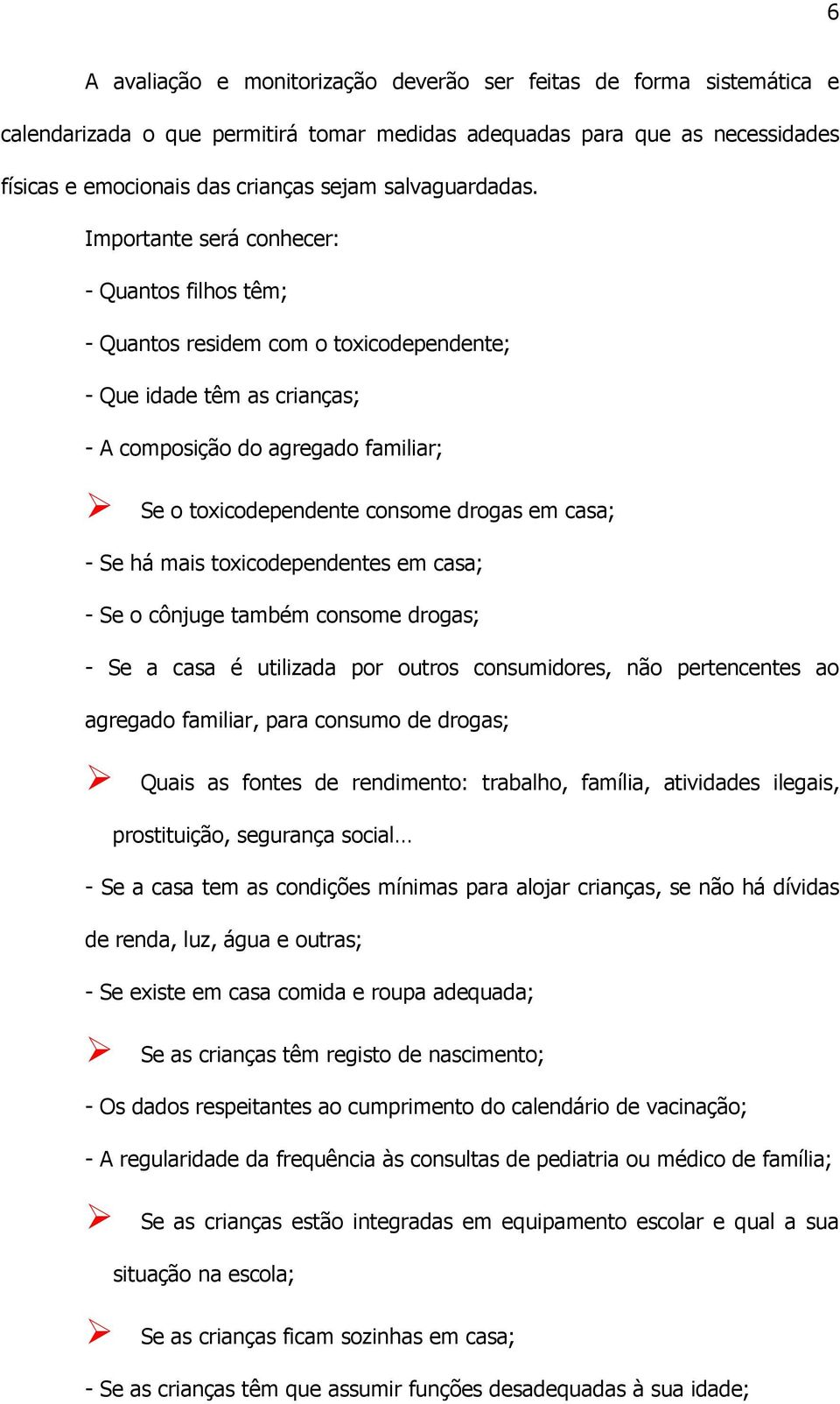 6

A avaliação e monitorização deverão ser feitas de forma sistemática e calendarizada o que permitirá tomar medidas adequadas para que as necessidades físicas e emocionais das crianças sejam salvaguardadas.

Importante será conhecer:

- Quantos filhos têm;

- Quantos residem com o toxicodependente;

- Que idade têm as crianças;

- A composição do agregado familiar;

➢ Se o toxicodependente consome drogas em casa;

- Se há mais toxicodependentes em casa;

- Se o cônjuge também consome drogas;

- Se a casa é utilizada por outros consumidores, não pertencentes ao agregado familiar, para consumo de drogas;

➢ Quais as fontes de rendimento: trabalho, família, atividades ilegais, prostituição, segurança social…

- Se a casa tem as condições mínimas para alojar crianças, se não há dívidas de renda, luz, água e outras;

- Se existe em casa comida e roupa adequada;

➢ Se as crianças têm registo de nascimento;

- Os dados respeitantes ao cumprimento do calendário de vacinação;

- A regularidade da frequência às consultas de pediatria ou médico de família;

➢ Se as crianças estão integradas em equipamento escolar e qual a sua situação na escola;

➢ Se as crianças ficam sozinhas em casa;

- Se as crianças têm que assumir funções desadequadas à sua idade;